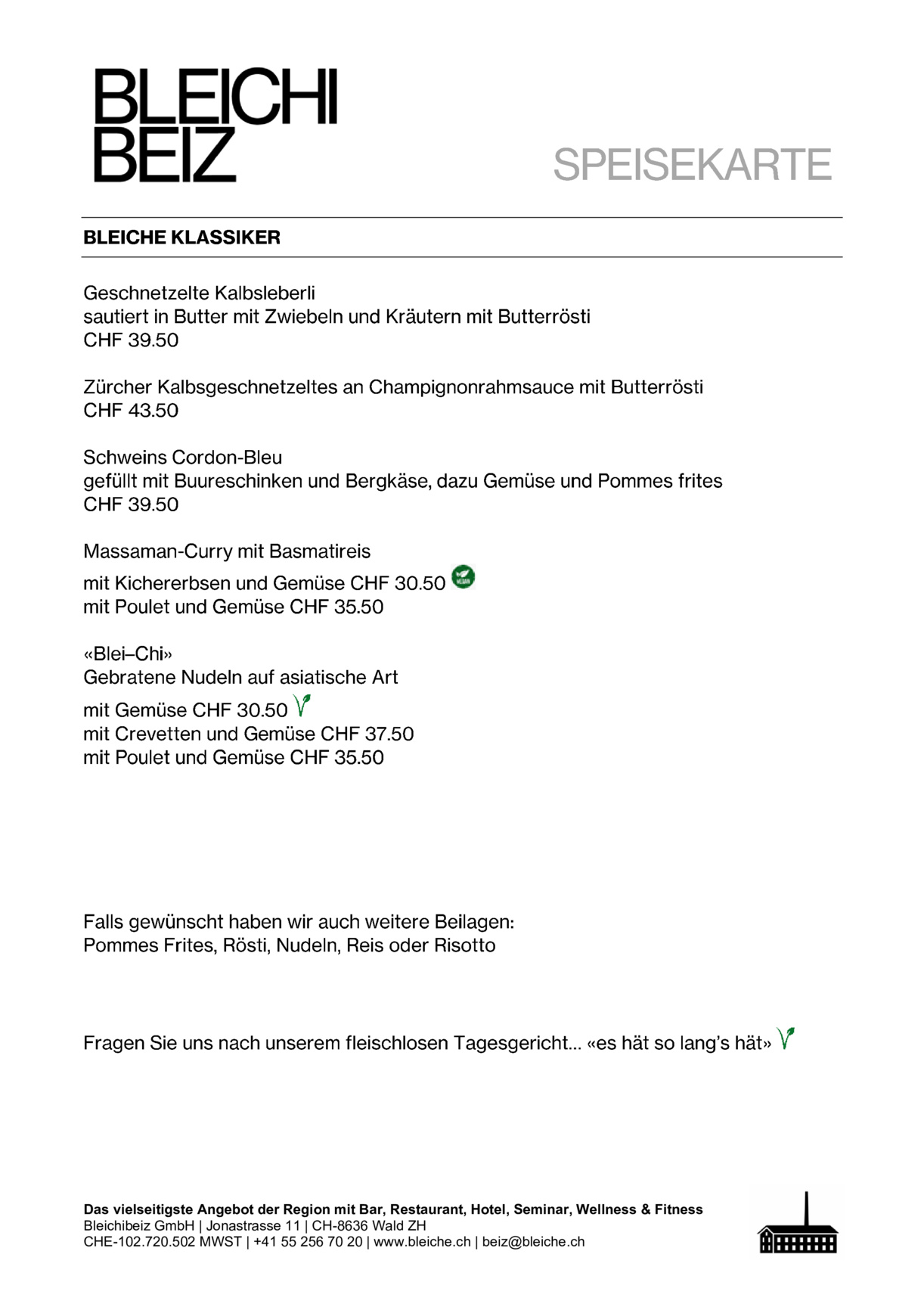 BLEICHI
BEIZ

SPEISEKARTE

BLEICHE KLASSIKER

Geschnetzelte Kalbsleberli
sautiert in Butter mit Zwiebeln und Kräutern mit Butterrösti
CHF 39.50

Zürcher Kalbsgeschnetzeltes an Champignonrahmsauce mit Butterrösti
CHF 43.50

Schweins Cordon-Bleu
gefüllt mit Buureschinken und Bergkäse, dazu Gemüse und Pommes frites
CHF 39.50

Massaman-Curry mit Basmatireis
mit Kichererbsen und Gemüse CHF 30.50
mit Poulet und Gemüse CHF 35.50

«Blei–Chi»
Gebratene Nudeln auf asiatische Art
mit Gemüse CHF 30.50
mit Crevetten und Gemüse CHF 37.50
mit Poulet und Gemüse CHF 35.50

Falls gewünscht haben wir auch weitere Beilagen:
Pommes Frites, Rösti, Nudeln, Reis oder Risotto

Fragen Sie uns nach unserem fleischlosen Tagesgericht... «es hät so lang's hät»

Das vielseitigste Angebot der Region mit Bar, Restaurant, Hotel, Seminar, Wellness & Fitness
Bleichibeiz GmbH | Jonastrasse 11 | CH-8636 Wald ZH
CHE-102.720.502 MWST | +41 55 256 70 20 | www.bleiche.ch | beiz@bleiche.ch